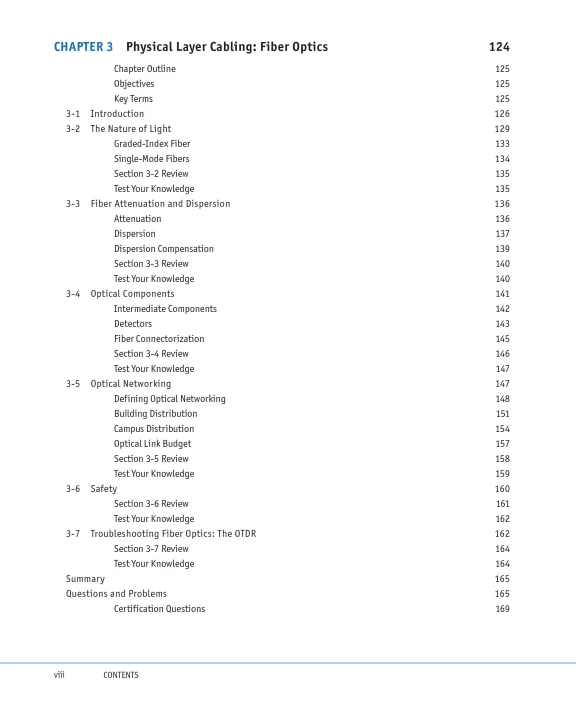 CHAPTER 3 Physical Layer Cabling: Fiber Optics 124

Chapter Outline 125
Objectives 125
Key Terms 125
3-1 Introduction 126
3-2 The Nature of Light 129
Graded-Index Fiber 133
Single-Mode Fibers 134
Section 3-2 Review 135
Test Your Knowledge 135
3-3 Fiber Attenuation and Dispersion 136
Attenuation 136
Dispersion 137
Dispersion Compensation 139
Section 3-3 Review 140
Test Your Knowledge 140
3-4 Optical Components 141
Intermediate Components 142
Detectors 143
Fiber Connectorization 145
Section 3-4 Review 146
Test Your Knowledge 147
3-5 Optical Networking 147
Defining Optical Networking 148
Building Distribution 151
Campus Distribution 154
Optical Link Budget 157
Section 3-5 Review 158
Test Your Knowledge 159
3-6 Safety 160
Section 3-6 Review 161
Test Your Knowledge 162
3-7 Troubleshooting Fiber Optics: The OTDR 162
Section 3-7 Review 164
Test Your Knowledge 164
Summary 165
Questions and Problems 165
Certification Questions 169

viii CONTENTS